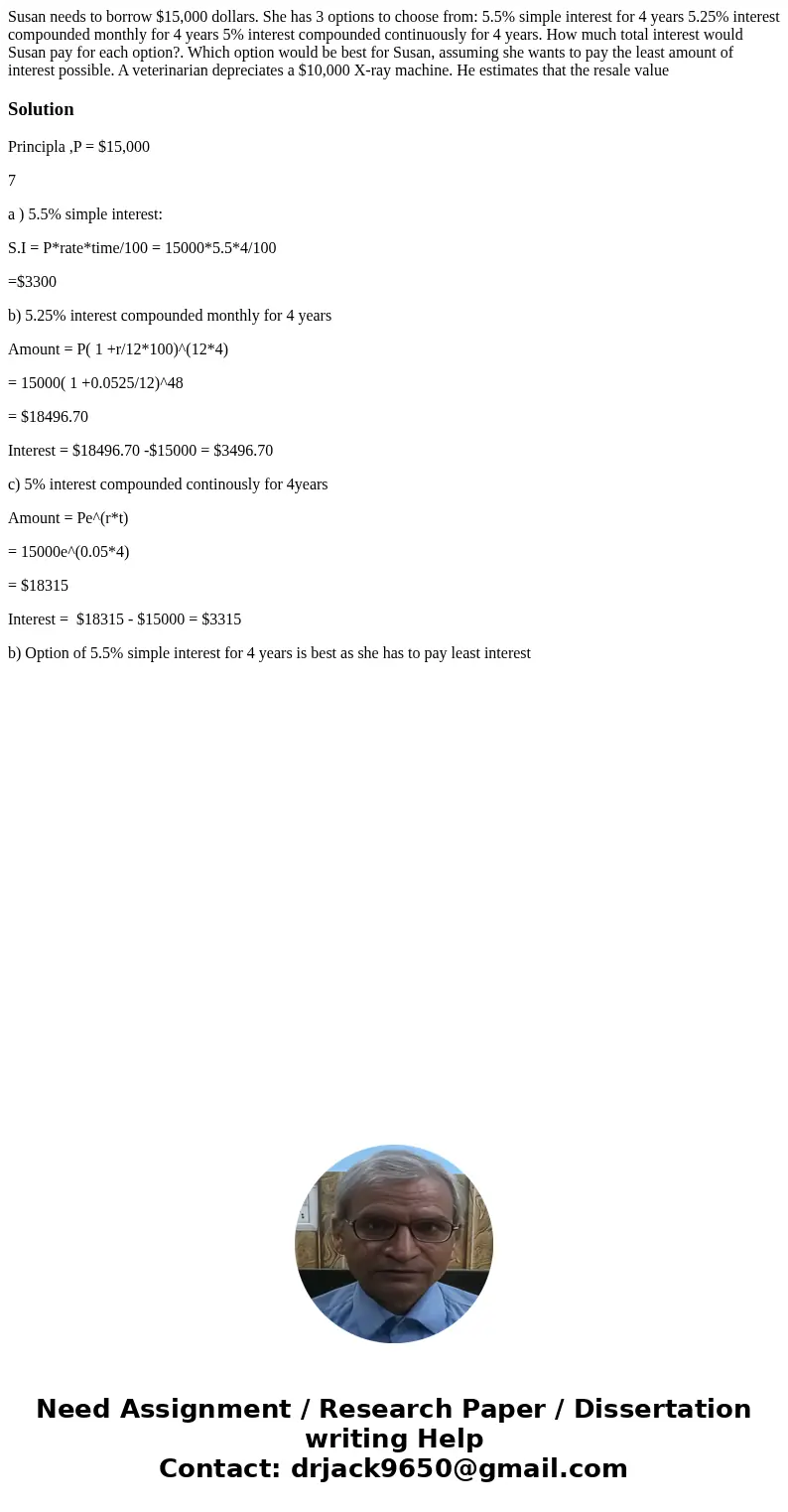 Susan needs to borrow $15,000 dollars. She has 3 options to choose from: 5.5% simple interest for 4 years 5.25% interest compounded monthly for 4 years 5% interest compounded continuously for 4 years. How much total interest would Susan pay for each option?. Which option would be best for Susan, assuming she wants to pay the least amount of interest possible. A veterinarian depreciates a $10,000 X-ray machine. He estimates that the resale value

Solution

Principla ,P = $15,000

7

a ) 5.5% simple interest:

S.I = P*rate*time/100 = 15000*5.5*4/100

=$3300

b) 5.25% interest compounded monthly for 4 years

Amount = P( 1 +r/12*100)^(12*4)

= 15000( 1 +0.0525/12)^48

= $18496.70

Interest = $18496.70 -$15000 = $3496.70

c) 5% interest compounded continously for 4years

Amount = Pe^(r*t)

= 15000e^(0.05*4)

= $18315

Interest = $18315 - $15000 = $3315

b) Option of 5.5% simple interest for 4 years is best as she has to pay least interest

Need Assignment / Research Paper / Dissertation writing Help
Contact: drjack9650@gmail.com